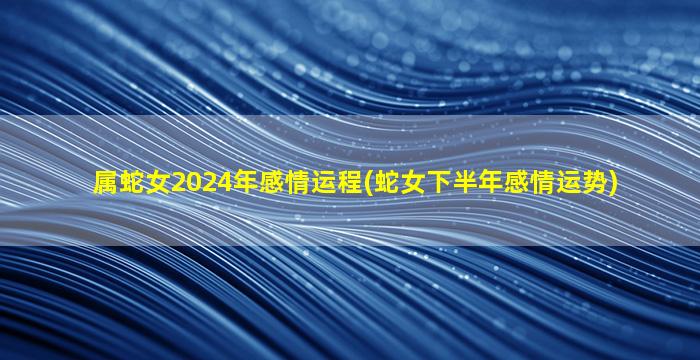 属蛇女2024年感情运程(蛇女下半年感情运势)